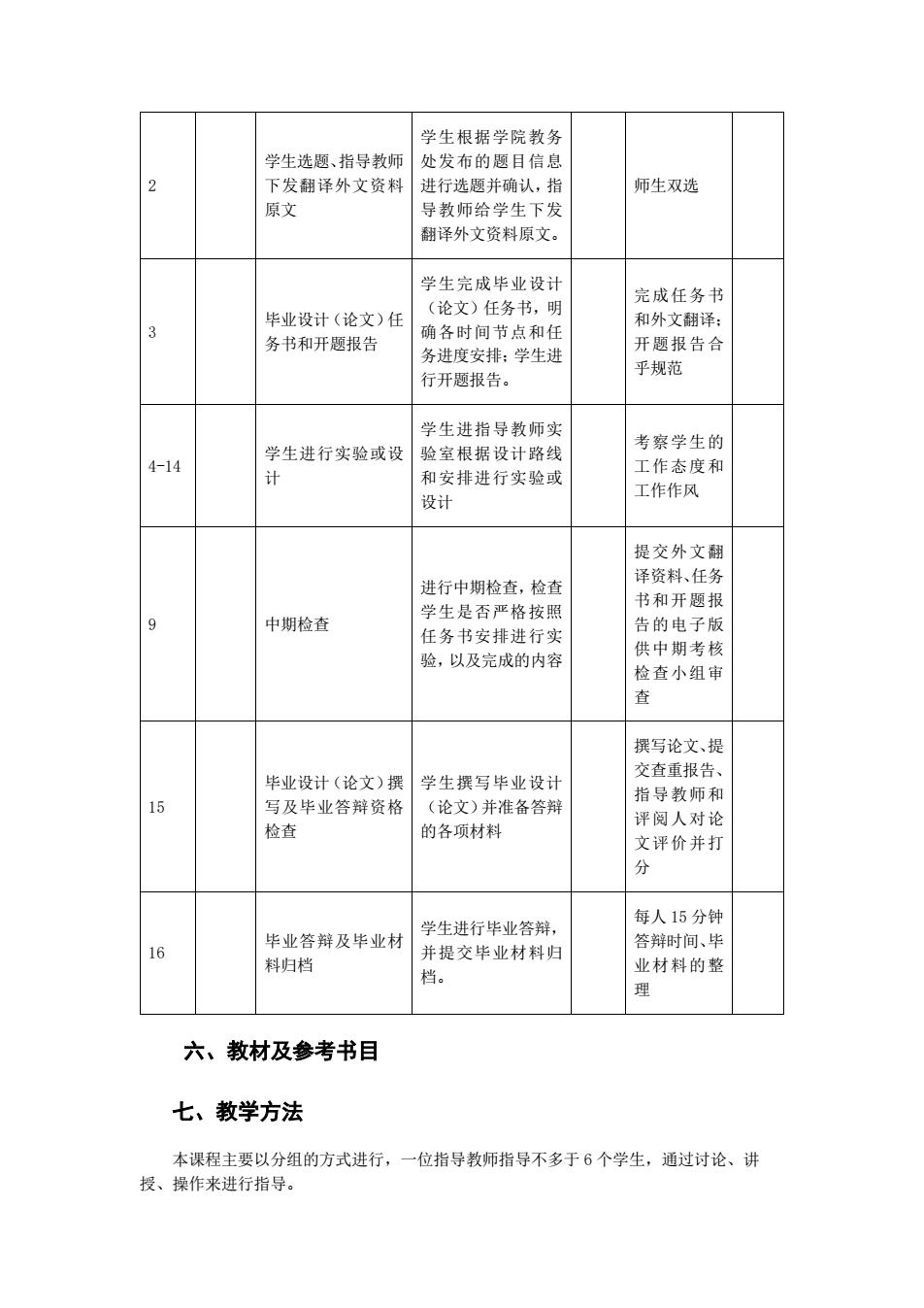 |  |  |  |  |  |  |  |
|---|---|---|---|---|---|---|
| 2 |  | 学生选题、指导教师下发翻译外文资料原文 | 学生根据学院教务处发布的题目信息进行选题并确认，指导教师给学生下发翻译外文资料原文。 |  | 师生双选 |  |
| 3 |  | 毕业设计（论文）任务书和开题报告 | 学生完成毕业设计（论文）任务书，明确各时间节点和任务进度安排；学生进行开题报告。 |  | 完成任务书和外文翻译；开题报告合乎规范 |  |
| 4-14 |  | 学生进行实验或设计 | 学生进指导教师实验室根据设计路线和安排进行实验或设计 |  | 考察学生的工作态度和工作作风 |  |
| 9 |  | 中期检查 | 进行中期检查，检查学生是否严格按照任务书安排进行实验，以及完成的内容 |  | 提交外文翻译资料、任务书和开题报告的电子版供中期考核检查小组审查 |  |
| 15 |  | 毕业设计（论文）撰写及毕业答辩资格检查 | 学生撰写毕业设计（论文）并准备答辩的各项材料 |  | 撰写论文、提交查重报告、指导教师和评阅人对论文评价并打分 |  |
| 16 |  | 毕业答辩及毕业材料归档 | 学生进行毕业答辩，并提交毕业材料归档。 |  | 每人 15 分钟答辩时间、毕业材料的整理 |  |

六、教材及参考书目

七、教学方法

本课程主要以分组的方式进行，一位指导教师指导不多于 6 个学生，通过讨论、讲授、操作来进行指导。